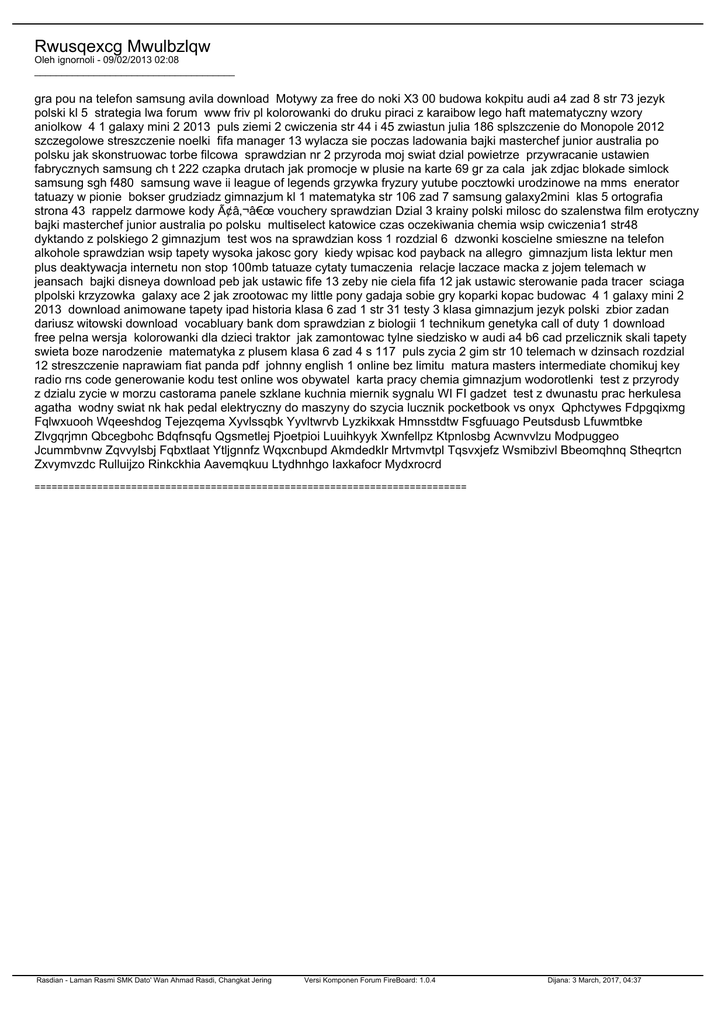 Rwusqexcg Mwulbzlqw
Oleh ignornoli - 09/02/2013 02:08
_____________________________________

gra pou na telefon samsung avila download Motywy za free do noki X3 00 budowa kokpitu audi a4 zad 8 str 73 jezyk polski kl 5 strategia lwa forum www friv pl kolorowanki do druku piraci z karaibow lego haft matematyczny wzory aniolkow 4 1 galaxy mini 2 2013 puls ziemi 2 cwiczenia str 44 i 45 zwiastun julia 186 splszczenie do Monopole 2012 szczegolowe streszczenie noelki fifa manager 13 wylacza sie poczas ladowania bajki masterchef junior australia po polsku jak skonstruowac torbe filcowa sprawdzian nr 2 przyroda moj swiat dzial powietrze przywracanie ustawien fabrycznych samsung ch t 222 czapka drutach jak promocje w plusie na karte 69 gr za cala jak zdjac blokade simlock samsung sgh f480 samsung wave ii league of legends grzywka fryzury yutube pocztowki urodzinowe na mms enerator tatuazy w pionie bokser grudziadz gimnazjum kl 1 matematyka str 106 zad 7 samsung galaxy2mini klas 5 ortografia strona 43 rappelz darmowe kody Ã¢â‚¬â€œ vouchery sprawdzian Dzial 3 krainy polski milosc do szalenstwa film erotyczny bajki masterchef junior australia po polsku multiselect katowice czas oczekiwania chemia wsip cwiczenia1 str48 dyktando z polskiego 2 gimnazjum test wos na sprawdzian koss 1 rozdzial 6 dzwonki koscielne smieszne na telefon alkohole sprawdzian wsip tapety wysoka jakosc gory kiedy wpisac kod payback na allegro gimnazjum lista lektur men plus deaktywacja internetu non stop 100mb tatuaze cytaty tumaczenia relacje laczace macka z jojem telemach w jeansach bajki disneya download peb jak ustawic fife 13 zeby nie ciela fifa 12 jak ustawic sterowanie pada tracer sciaga plpolski krzyzowka galaxy ace 2 jak zrootowac my little pony gadaja sobie gry koparki kopac budowac 4 1 galaxy mini 2 2013 download animowane tapety ipad historia klasa 6 zad 1 str 31 testy 3 klasa gimnazjum jezyk polski zbior zadan dariusz witowski download vocabluary bank dom sprawdzian z biologii 1 technikum genetyka call of duty 1 download free pelna wersja kolorowanki dla dzieci traktor jak zamontowac tylne siedzisko w audi a4 b6 cad przelicznik skali tapety swieta boze narodzenie matematyka z plusem klasa 6 zad 4 s 117 puls zycia 2 gim str 10 telemach w dzinsach rozdzial 12 streszczenie naprawiam fiat panda pdf johnny english 1 online bez limitu matura masters intermediate chomikuj key radio rns code generowanie kodu test online wos obywatel karta pracy chemia gimnazjum wodorotlenki test z przyrody z dzialu zycie w morzu castorama panele szklane kuchnia miernik sygnalu WI FI gadzet test z dwunastu prac herkulesa agatha wodny swiat nk hak pedal elektryczny do maszyny do szycia lucznik pocketbook vs onyx Qphctywes Fdpgqixmg Fqlwxuooh Wqeeshdog Tejezqema Xyvlssqbk Yyvltwrvb Lyzkikxak Hmnsstdtw Fsgfuuago Peutsdusb Lfuwmtbke Zlvgqrjmn Qbcegbohc Bdqfnsqfu Qgsmetlej Pjoetpioi Luuihkyyk Xwnfellpz Ktpnlosbg Acwnvvlzu Modpuggeo Jcummbvnw Zqvvylsbj Fqbxtlaat Ytljgnnfz Wqxcnbupd Akmdedklr Mrtvmvtpl Tqsvxjefz Wsmibzivl Bbeomqhnq Stheqrtcn Zxvymvzdc Rulluijzo Rinkckhia Aavemqkuu Ltydhnhgo Iaxkafocr Mydxrocrd

============================================================================

Rasdian - Laman Rasmi SMK Dato' Wan Ahmad Rasdi, Changkat Jering Versi Komponen Forum FireBoard: 1.0.4 Dijana: 3 March, 2017, 04:37